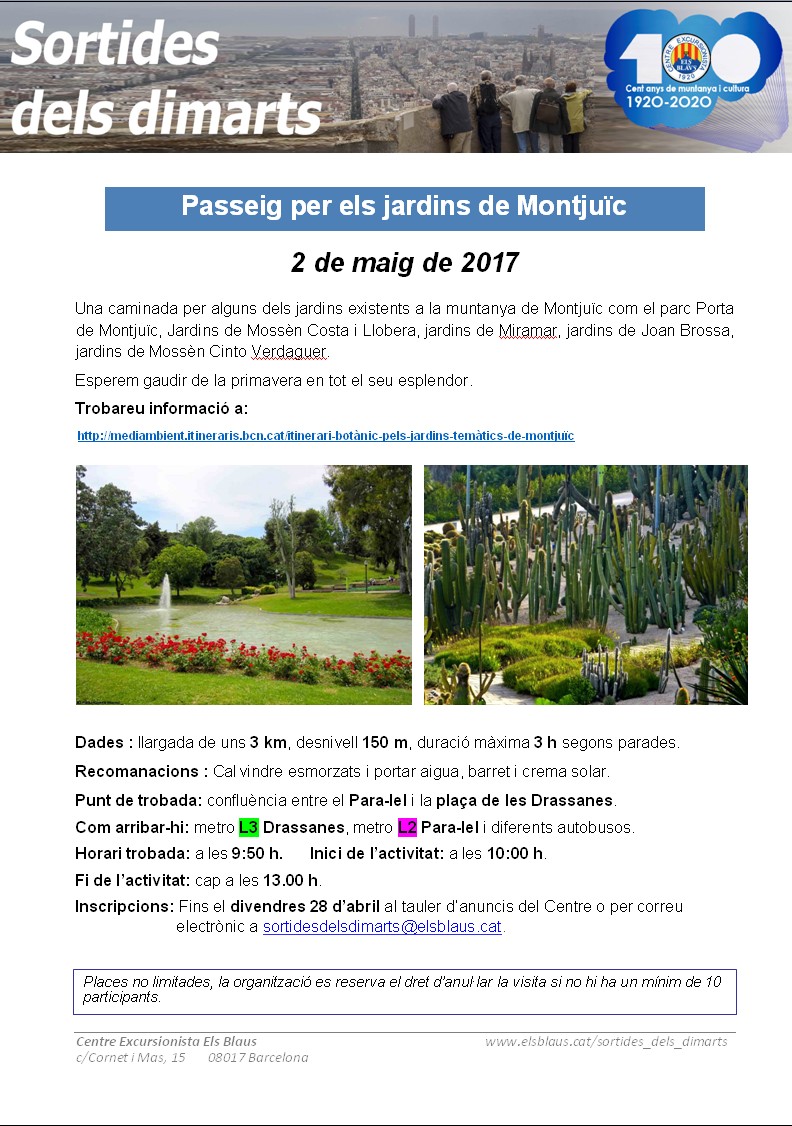 Sortides dels dimarts

100 CENTRE EXCURSIONISTA ELS BLAUS 1920 Cent anys de muntanya i cultura 1920-2020

Passeig per els jardins de Montjuïc

2 de maig de 2017

Una caminada per alguns dels jardins existents a la muntanya de Montjuïc com el parc Porta de Montjuïc, Jardins de Mossèn Costa i Llobera, jardins de Miramar, jardins de Joan Brossa, jardins de Mossèn Cinto Verdaguer.

Esperem gaudir de la primavera en tot el seu esplendor.

Trobareu informació a:

http://mediambient.itineraris.bcn.cat/itinerari-botànic-pels-jardins-temàtics-de-montjuïc

Dades : llargada de uns 3 km, desnivell 150 m, duració màxima 3 h segons parades.

Recomanacions : Cal vindre esmorzats i portar aigua, barret i crema solar.

Punt de trobada: confluència entre el Para-lel i la plaça de les Drassanes.

Com arribar-hi: metro L3 Drassanes, metro L2 Para-lel i diferents autobusos.

Horari trobada: a les 9:50 h. Inici de l'activitat: a les 10:00 h.

Fi de l'activitat: cap a les 13.00 h.

Inscripcions: Fins el divendres 28 d'abril al tauler d'anuncis del Centre o per correu electrònic a sortidesdelsdimarts@elsblaus.cat.

Places no limitades, la organització es reserva el dret d'anul·lar la visita si no hi ha un mínim de 10 participants.

Centre Excursionista Els Blaus
c/Cornet i Mas, 15 08017 Barcelona

www.elsblaus.cat/sortides_dels_dimarts